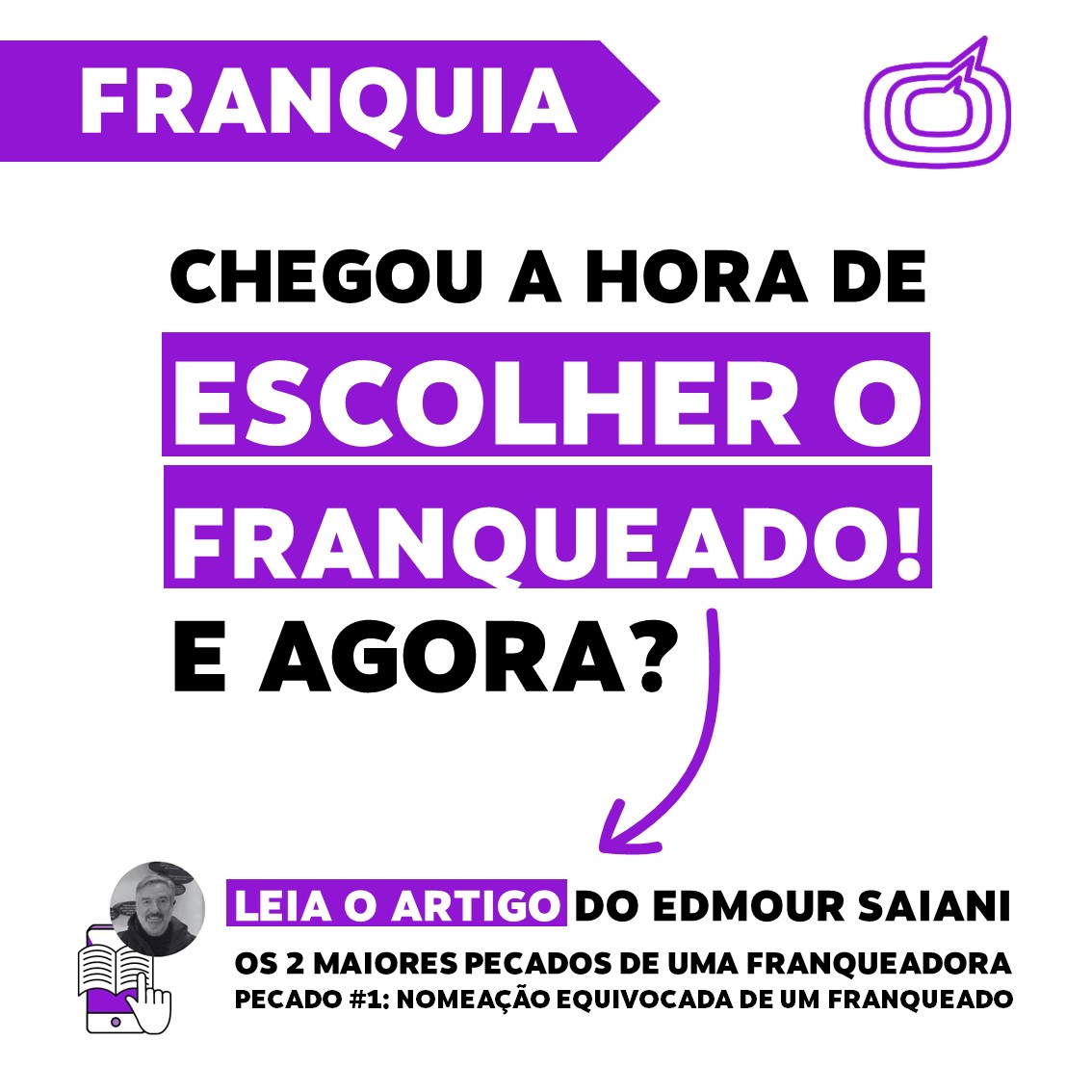 FRANQUIA

CHEGOU A HORA DE ESCOLHER O FRANQUEADO! E AGORA?

LEIA O ARTIGO DO EDMOUR SAIANI

OS 2 MAIORES PECADOS DE UMA FRANQUEADORA
PECADO #1: NOMEAÇÃO EQUIVOCADA DE UM FRANQUEADO